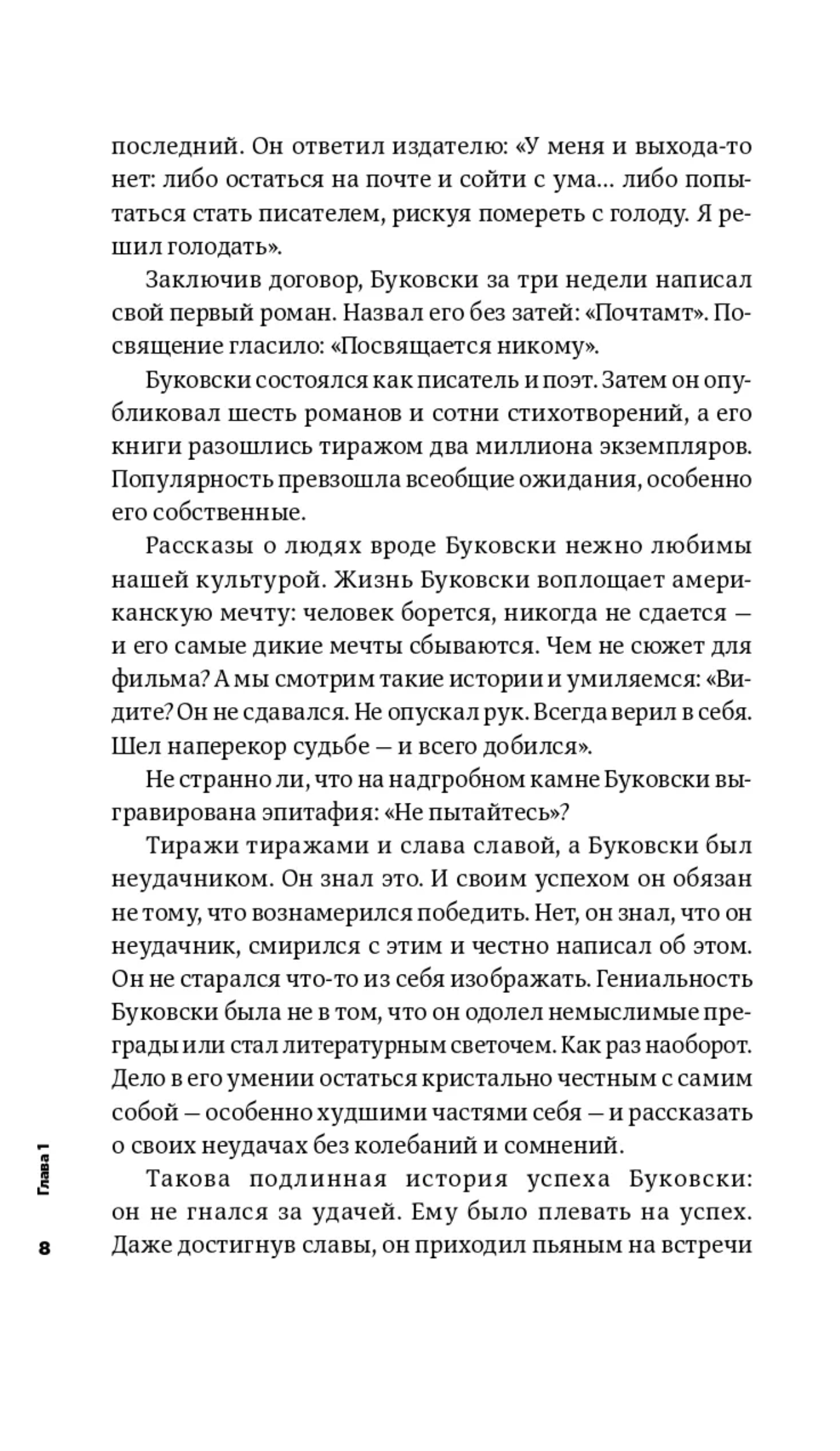 последний. Он ответил издателю: «У меня и выхода-то нет: либо остаться на почте и сойти с ума... либо попытаться стать писателем, рискуя помереть с голоду. Я решил голодать».

Заключив договор, Буковски за три недели написал свой первый роман. Назвал его без затей: «Почтамт». Посвящение гласило: «Посвящается никому».

Буковски состоялся как писатель и поэт. Затем он опубликовал шесть романов и сотни стихотворений, а его книги разошлись тиражом два миллиона экземпляров. Популярность превзошла всеобщие ожидания, особенно его собственные.

Рассказы о людях вроде Буковски нежно любимы нашей культурой. Жизнь Буковски воплощает американскую мечту: человек борется, никогда не сдается — и его самые дикие мечты сбываются. Чем не сюжет для фильма? А мы смотрим такие истории и умиляемся: «Видите? Он не сдавался. Не опускал рук. Всегда верил в себя. Шел наперекор судьбе — и всего добился».

Не странно ли, что на надгробном камне Буковски выгравирована эпитафия: «Не пытайтесь»?

Тиражи тиражами и слава славой, а Буковски был неудачником. Он знал это. И своим успехом он обязан не тому, что вознамерился победить. Нет, он знал, что он неудачник, смирился с этим и честно написал об этом. Он не старался что-то из себя изображать. Гениальность Буковски была не в том, что он одолел немыслимые преграды или стал литературным светочем. Как раз наоборот. Дело в его умении остаться кристально честным с самим собой — особенно худшими частями себя — и рассказать о своих неудачах без колебаний и сомнений.

Такова подлинная история успеха Буковски: он не гнался за удачей. Ему было плевать на успех. Даже достигнув славы, он приходил пьяным на встречи

Глава 1

8